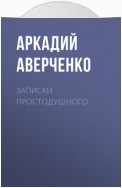 АРКАДИЙ АВЕРЧЕНКО

ЗАПИСКИ ПРОСТОДУШНОГО